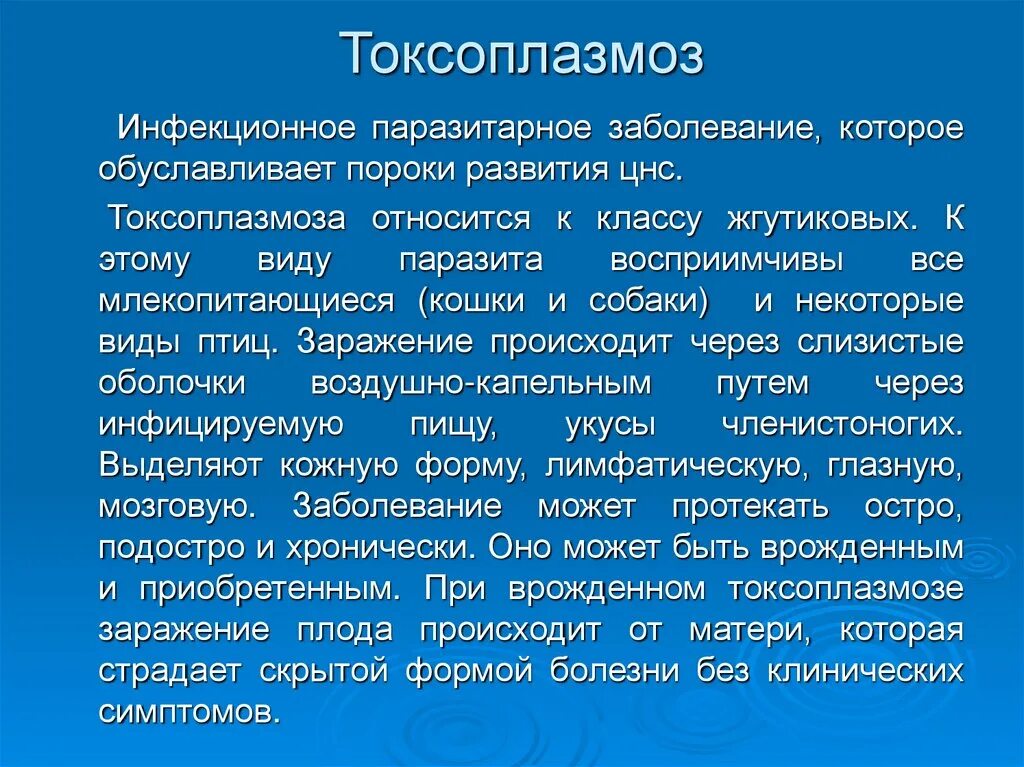 Токсоплазмоз

Инфекционное паразитарное заболевание, которое обуславливает пороки развития цнс.

Токсоплазмоза относится к классу жгутиковых. К этому виду паразита восприимчивы все млекопитающиеся (кошки и собаки) и некоторые виды птиц. Заражение происходит через слизистые оболочки воздушно-капельным путем через инфицируемую пищу, укусы членистоногих. Выделяют кожную форму, лимфатическую, глазную, мозговую. Заболевание может протекать остро, подостро и хронически. Оно может быть врожденным и приобретенным. При врожденном токсоплазмозе заражение плода происходит от матери, которая страдает скрытой формой болезни без клинических симптомов.